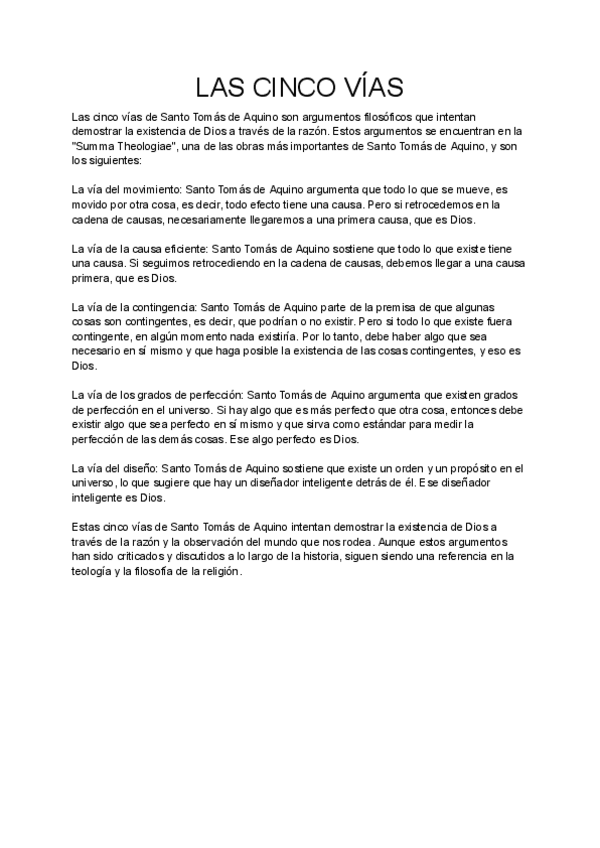 LAS CINCO VÍAS

Las cinco vías de Santo Tomás de Aquino son argumentos filosóficos que intentan demostrar la existencia de Dios a través de la razón. Estos argumentos se encuentran en la "Summa Theologiae", una de las obras más importantes de Santo Tomás de Aquino, y son los siguientes:

La vía del movimiento: Santo Tomás de Aquino argumenta que todo lo que se mueve, es movido por otra cosa, es decir, todo efecto tiene una causa. Pero si retrocedemos en la cadena de causas, necesariamente llegaremos a una primera causa, que es Dios.

La vía de la causa eficiente: Santo Tomás de Aquino sostiene que todo lo que existe tiene una causa. Si seguimos retrocediendo en la cadena de causas, debemos llegar a una causa primera, que es Dios.

La vía de la contingencia: Santo Tomás de Aquino parte de la premisa de que algunas cosas son contingentes, es decir, que podrían o no existir. Pero si todo lo que existe fuera contingente, en algún momento nada existiría. Por lo tanto, debe haber algo que sea necesario en sí mismo y que haga posible la existencia de las cosas contingentes, y eso es Dios.

La vía de los grados de perfección: Santo Tomás de Aquino argumenta que existen grados de perfección en el universo. Si hay algo que es más perfecto que otra cosa, entonces debe existir algo que sea perfecto en sí mismo y que sirva como estándar para medir la perfección de las demás cosas. Ese algo perfecto es Dios.

La vía del diseño: Santo Tomás de Aquino sostiene que existe un orden y un propósito en el universo, lo que sugiere que hay un diseñador inteligente detrás de él. Ese diseñador inteligente es Dios.

Estas cinco vías de Santo Tomás de Aquino intentan demostrar la existencia de Dios a través de la razón y la observación del mundo que nos rodea. Aunque estos argumentos han sido criticados y discutidos a lo largo de la historia, siguen siendo una referencia en la teología y la filosofía de la religión.